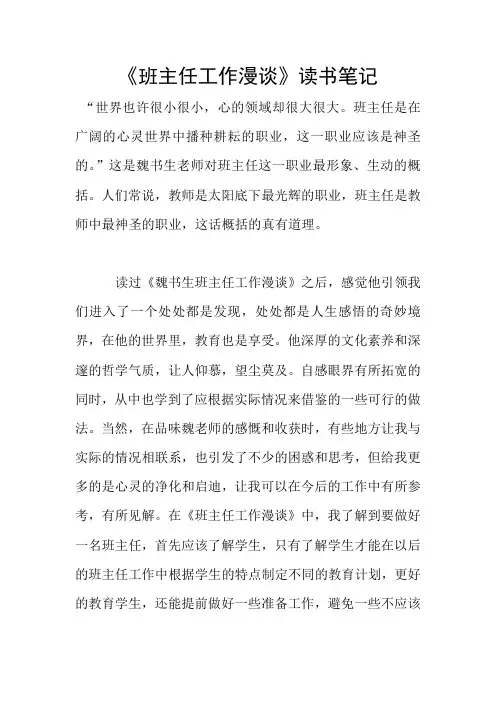 《班主任工作漫谈》读书笔记

“世界也许很小很小，心的领域却很大很大。班主任是在广阔的心灵世界中播种耕耘的职业，这一职业应该是神圣的。”这是魏书生老师对班主任这一职业最形象、生动的概括。人们常说，教师是太阳底下最光辉的职业，班主任是教师中最神圣的职业，这话概括的真有道理。

读过《魏书生班主任工作漫谈》之后，感觉他引领我们进入了一个处处都是发现，处处都是人生感悟的奇妙境界，在他的世界里，教育也是享受。他深厚的文化素养和深邃的哲学气质，让人仰慕，望尘莫及。自感眼界有所拓宽的同时，从中也学到了应根据实际情况来借鉴的一些可行的做法。当然，在品味魏老师的感慨和收获时，有些地方让我与实际的情况相联系，也引发了不少的困惑和思考，但给我更多的是心灵的净化和启迪，让我可以在今后的工作中有所参考，有所见解。在《班主任工作漫谈》中，我了解到要做好一名班主任，首先应该了解学生，只有了解学生才能在以后的班主任工作中根据学生的特点制定不同的教育计划，更好的教育学生，还能提前做好一些准备工作，避免一些不应该